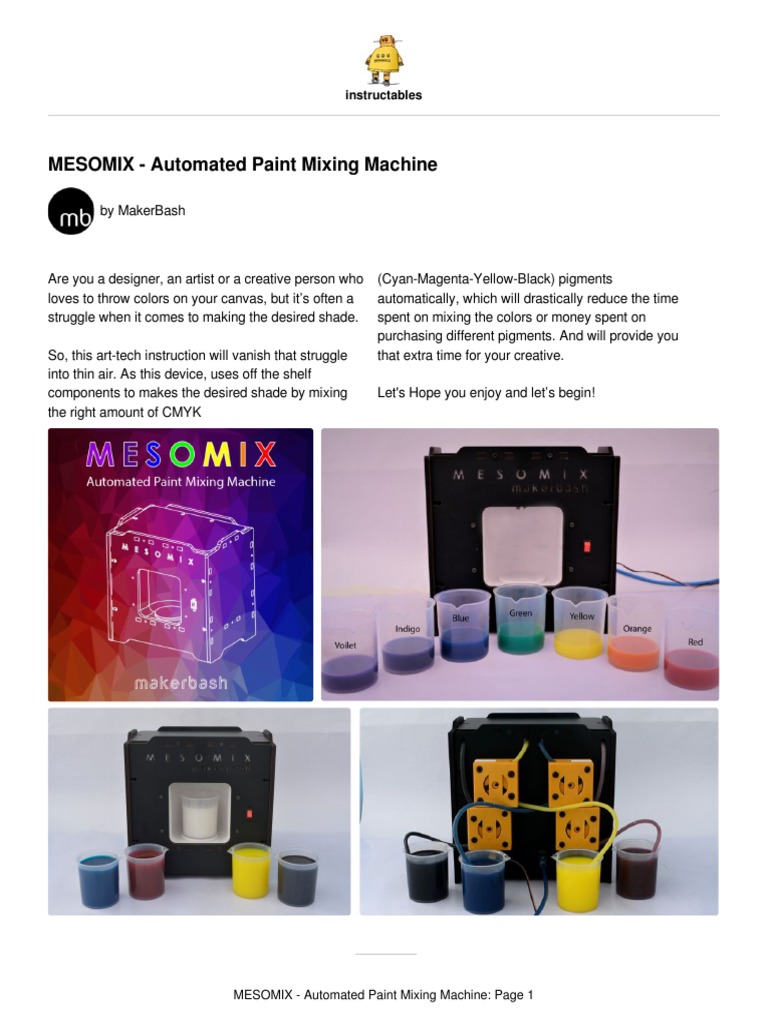 instructables

MESOMIX - Automated Paint Mixing Machine

mb

by MakerBash

Are you a designer, an artist or a creative person who loves to throw colors on your canvas, but it's often a struggle when it comes to making the desired shade.

So, this art-tech instruction will vanish that struggle into thin air. As this device, uses off the shelf components to makes the desired shade by mixing the right amount of CMYK (Cyan-Magenta-Yellow-Black) pigments automatically, which will drastically reduce the time spent on mixing the colors or money spent on purchasing different pigments. And will provide you that extra time for your creative.

Let's Hope you enjoy and let's begin!

MESOMIX
Automated Paint Mixing Machine
MESOMIX
makerbash

MESOMIX
makerbash
Voilet
Indigo
Blue
Green
Yellow
Orange
Red

MESOMIX

MESOMIX - Automated Paint Mixing Machine: Page 1